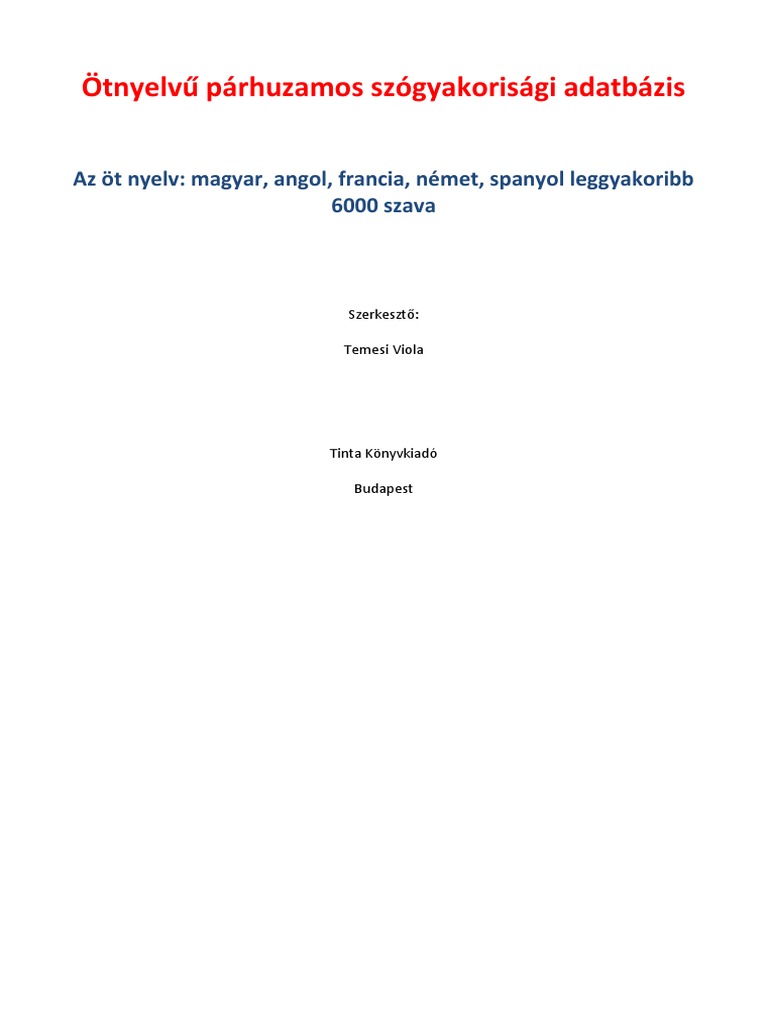 Ötnyelvű párhuzamos szógyakorisági adatbázis

Az öt nyelv: magyar, angol, francia, német, spanyol leggyakoribb 6000 szava

Szerkesztő:

Temesi Viola

Tinta Könyvkiadó

Budapest